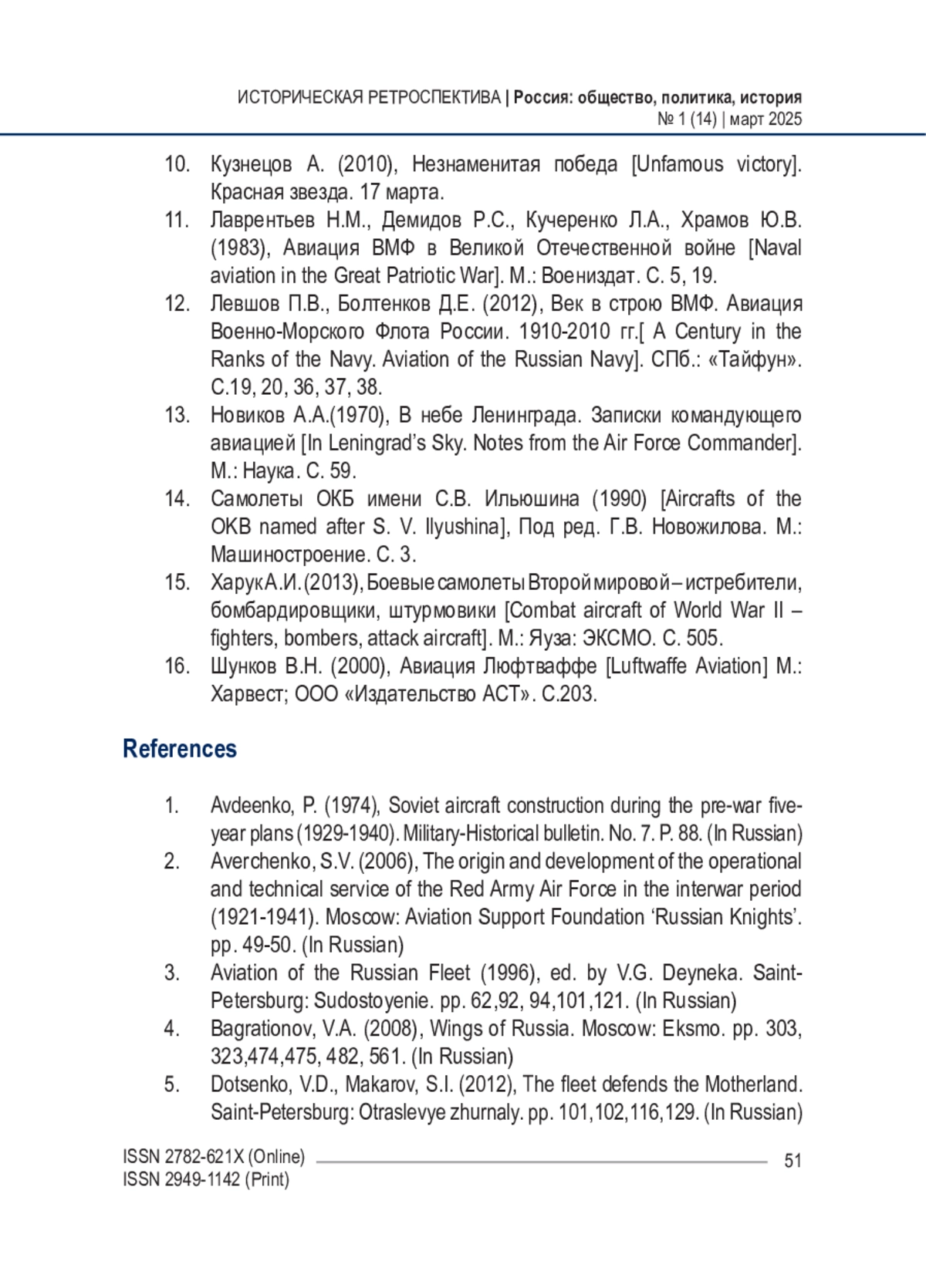 ИСТОРИЧЕСКАЯ РЕТРОСПЕКТИВА | Россия: общество, политика, история
№ 1 (14) | март 2025

10. Кузнецов А. (2010), Незнаменитая победа [Unfamous victory]. Красная звезда. 17 марта.
11. Лаврентьев Н.М., Демидов Р.С., Кучеренко Л.А., Храмов Ю.В. (1983), Авиация ВМФ в Великой Отечественной войне [Naval aviation in the Great Patriotic War]. М.: Воениздат. С. 5, 19.
12. Левшов П.В., Болтенков Д.Е. (2012), Век в строю ВМФ. Авиация Военно-Морского Флота России. 1910-2010 гг.[ A Century in the Ranks of the Navy. Aviation of the Russian Navy]. СПб.: «Тайфун». С.19, 20, 36, 37, 38.
13. Новиков А.А.(1970), В небе Ленинграда. Записки командующего авиацией [In Leningrad's Sky. Notes from the Air Force Commander]. М.: Наука. С. 59.
14. Самолеты ОКБ имени С.В. Ильюшина (1990) [Aircrafts of the OKB named after S. V. Ilyushina], Под ред. Г.В. Новожилова. М.: Машиностроение. С. 3.
15. Харук А.И. (2013), Боевые самолеты Второй мировой – истребители, бомбардировщики, штурмовики [Combat aircraft of World War II – fighters, bombers, attack aircraft]. М.: Яуза: ЭКСМО. С. 505.
16. Шунков В.Н. (2000), Авиация Люфтваффе [Luftwaffe Aviation] М.: Харвест; ООО «Издательство АСТ». С.203.

References

1. Avdeenko, P. (1974), Soviet aircraft construction during the pre-war five-year plans (1929-1940). Military-Historical bulletin. No. 7. P. 88. (In Russian)
2. Averchenko, S.V. (2006), The origin and development of the operational and technical service of the Red Army Air Force in the interwar period (1921-1941). Moscow: Aviation Support Foundation 'Russian Knights'. pp. 49-50. (In Russian)
3. Aviation of the Russian Fleet (1996), ed. by V.G. Deyneka. Saint-Petersburg: Sudostoyenie. pp. 62,92, 94,101,121. (In Russian)
4. Bagrationov, V.A. (2008), Wings of Russia. Moscow: Eksmo. pp. 303, 323,474,475, 482, 561. (In Russian)
5. Dotsenko, V.D., Makarov, S.I. (2012), The fleet defends the Motherland. Saint-Petersburg: Otraslevye zhurnaly. pp. 101,102,116,129. (In Russian)

ISSN 2782-621X (Online)
ISSN 2949-1142 (Print)
51